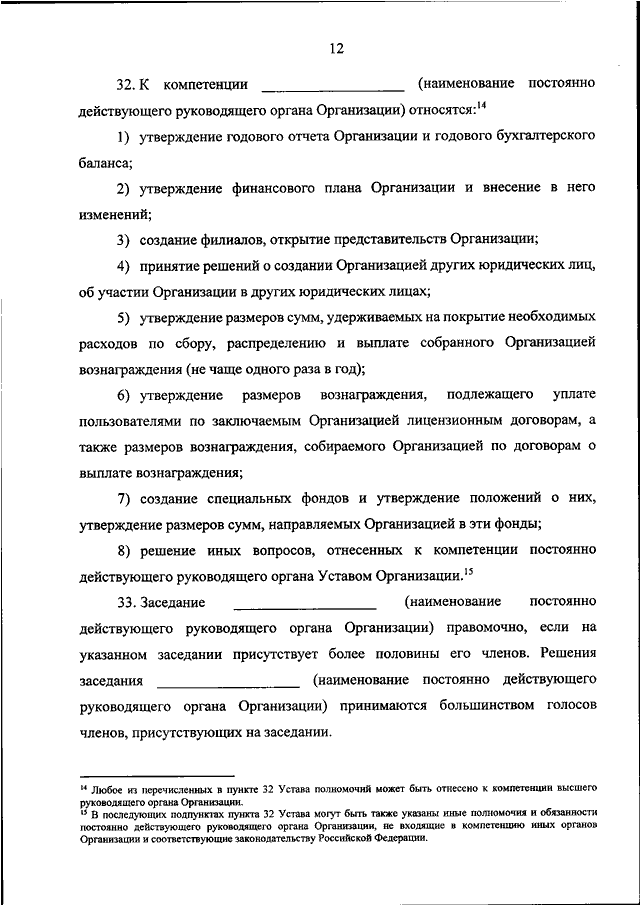 12

32. К компетенции ________________ (наименование постоянно действующего руководящего органа Организации) относятся:$^{14}$

1) утверждение годового отчета Организации и годового бухгалтерского баланса;

2) утверждение финансового плана Организации и внесение в него изменений;

3) создание филиалов, открытие представительств Организации;

4) принятие решений о создании Организацией других юридических лиц, об участии Организации в других юридических лицах;

5) утверждение размеров сумм, удерживаемых на покрытие необходимых расходов по сбору, распределению и выплате собранного Организацией вознаграждения (не чаще одного раза в год);

6) утверждение размеров вознаграждения, подлежащего уплате пользователями по заключаемым Организацией лицензионным договорам, а также размеров вознаграждения, собираемого Организацией по договорам о выплате вознаграждения;

7) создание специальных фондов и утверждение положений о них, утверждение размеров сумм, направляемых Организацией в эти фонды;

8) решение иных вопросов, отнесенных к компетенции постоянно действующего руководящего органа Уставом Организации.$^{15}$

33. Заседание ________________ (наименование постоянно действующего руководящего органа Организации) правомочно, если на указанном заседании присутствует более половины его членов. Решения заседания ________________ (наименование постоянно действующего руководящего органа Организации) принимаются большинством голосов членов, присутствующих на заседании.

$^{14}$ Любое из перечисленных в пункте 32 Устава полномочий может быть отнесено к компетенции высшего руководящего органа Организации.
$^{15}$ В последующих подпунктах пункта 32 Устава могут быть также указаны иные полномочия и обязанности постоянно действующего руководящего органа Организации, не входящие в компетенцию иных органов Организации и соответствующие законодательству Российской Федерации.